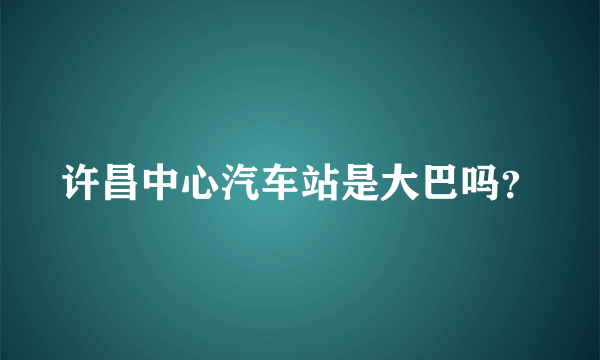 许昌中心汽车站是大巴吗?